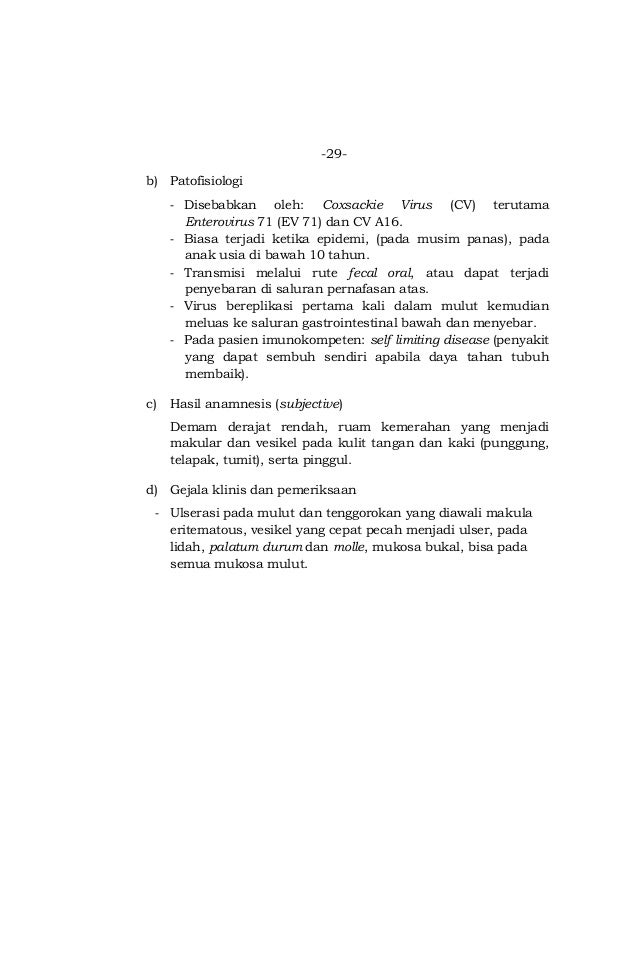 -29-

b) Patofisiologi

- Disebabkan oleh: Coxsackie Virus (CV) terutama Enterovirus 71 (EV 71) dan CV A16.
- Biasa terjadi ketika epidemi, (pada musim panas), pada anak usia di bawah 10 tahun.
- Transmisi melalui rute fecal oral, atau dapat terjadi penyebaran di saluran pernafasan atas.
- Virus bereplikasi pertama kali dalam mulut kemudian meluas ke saluran gastrointestinal bawah dan menyebar.
- Pada pasien imunokompeten: self limiting disease (penyakit yang dapat sembuh sendiri apabila daya tahan tubuh membaik).

c) Hasil anamnesis (subjective)

Demam derajat rendah, ruam kemerahan yang menjadi makular dan vesikel pada kulit tangan dan kaki (punggung, telapak, tumit), serta pinggul.

d) Gejala klinis dan pemeriksaan

- Ulserasi pada mulut dan tenggorokan yang diawali makula eritematous, vesikel yang cepat pecah menjadi ulser, pada lidah, palatum durum dan molle, mukosa bukal, bisa pada semua mukosa mulut.